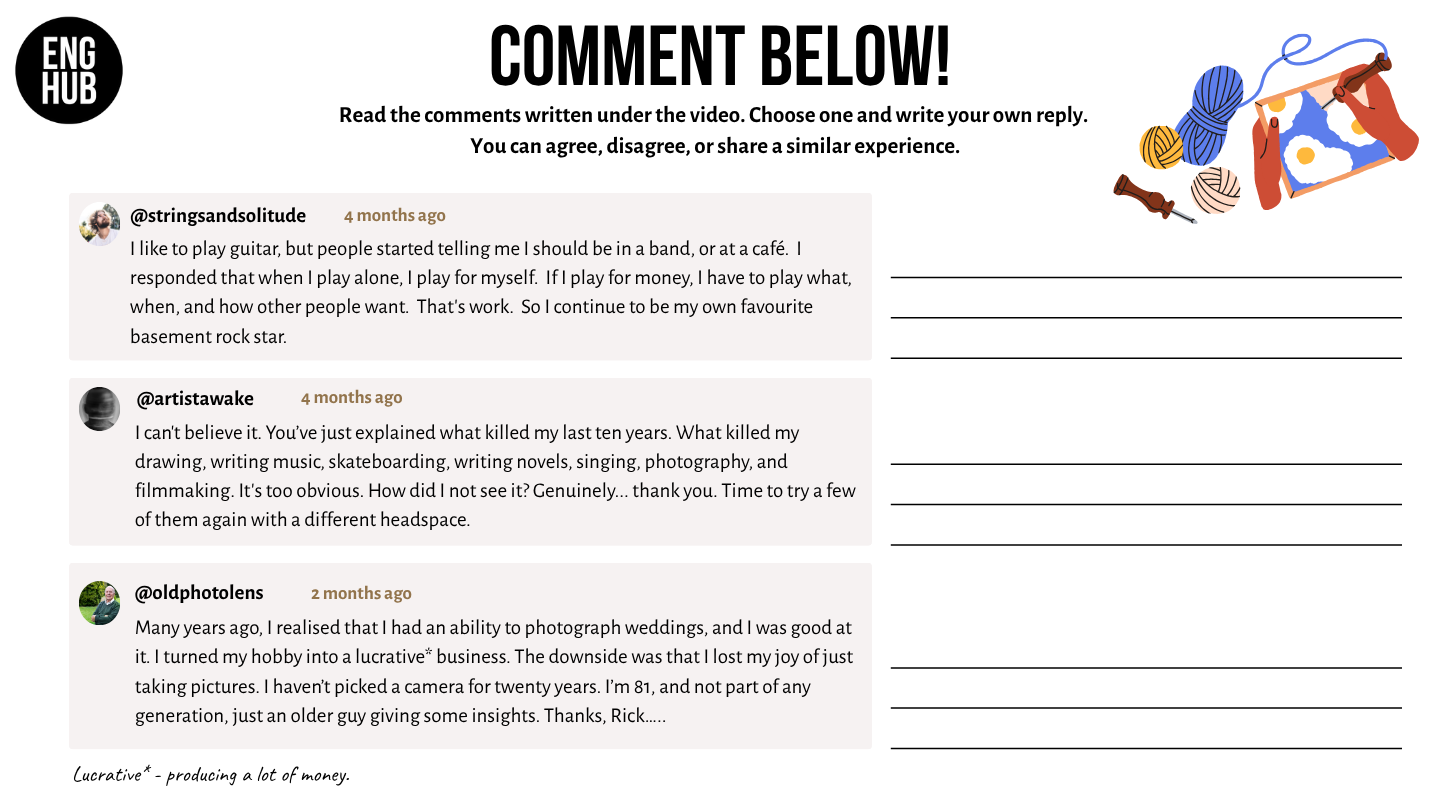 ENG HUB

COMMENT BELOW!

Read the comments written under the video. Choose one and write your own reply. You can agree, disagree, or share a similar experience.

@stringsandsolitude 4 months ago
I like to play guitar, but people started telling me I should be in a band, or at a café. I responded that when I play alone, I play for myself. If I play for money, I have to play what, when, and how other people want. That's work. So I continue to be my own favourite basement rock star.

@artistawake 4 months ago
I can't believe it. You've just explained what killed my last ten years. What killed my drawing, writing music, skateboarding, writing novels, singing, photography, and filmmaking. It's too obvious. How did I not see it? Genuinely... thank you. Time to try a few of them again with a different headspace.

@oldphotolens 2 months ago
Many years ago, I realised that I had an ability to photograph weddings, and I was good at it. I turned my hobby into a lucrative* business. The downside was that I lost my joy of just taking pictures. I haven't picked a camera for twenty years. I'm 81, and not part of any generation, just an older guy giving some insights. Thanks, Rick.....

Lucrative* - producing a lot of money.